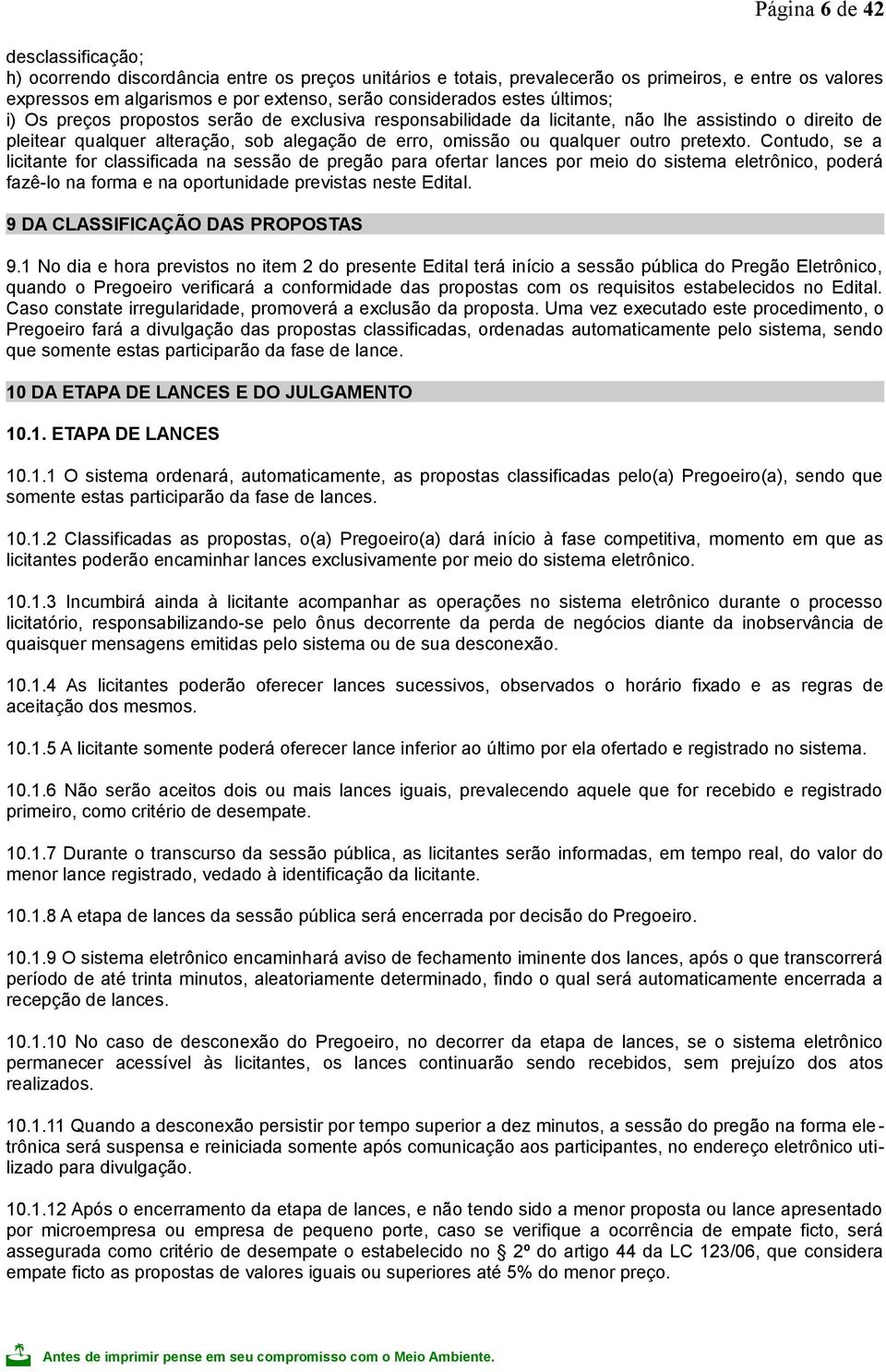 Página 6 de 42

desclassificação;
h) ocorrendo discordância entre os preços unitários e totais, prevalecerão os primeiros, e entre os valores expressos em algarismos e por extenso, serão considerados estes últimos;
i) Os preços propostos serão de exclusiva responsabilidade da licitante, não lhe assistindo o direito de pleitear qualquer alteração, sob alegação de erro, omissão ou qualquer outro pretexto. Contudo, se a licitante for classificada na sessão de pregão para ofertar lances por meio do sistema eletrônico, poderá fazê-lo na forma e na oportunidade previstas neste Edital.

9 DA CLASSIFICAÇÃO DAS PROPOSTAS

9.1 No dia e hora previstos no item 2 do presente Edital terá início a sessão pública do Pregão Eletrônico, quando o Pregoeiro verificará a conformidade das propostas com os requisitos estabelecidos no Edital. Caso constate irregularidade, promoverá a exclusão da proposta. Uma vez executado este procedimento, o Pregoeiro fará a divulgação das propostas classificadas, ordenadas automaticamente pelo sistema, sendo que somente estas participarão da fase de lance.

10 DA ETAPA DE LANCES E DO JULGAMENTO

10.1. ETAPA DE LANCES

10.1.1 O sistema ordenará, automaticamente, as propostas classificadas pelo(a) Pregoeiro(a), sendo que somente estas participarão da fase de lances.

10.1.2 Classificadas as propostas, o(a) Pregoeiro(a) dará início à fase competitiva, momento em que as licitantes poderão encaminhar lances exclusivamente por meio do sistema eletrônico.

10.1.3 Incumbirá ainda à licitante acompanhar as operações no sistema eletrônico durante o processo licitatório, responsabilizando-se pelo ônus decorrente da perda de negócios diante da inobservância de quaisquer mensagens emitidas pelo sistema ou de sua desconexão.

10.1.4 As licitantes poderão oferecer lances sucessivos, observados o horário fixado e as regras de aceitação dos mesmos.

10.1.5 A licitante somente poderá oferecer lance inferior ao último por ela ofertado e registrado no sistema.

10.1.6 Não serão aceitos dois ou mais lances iguais, prevalecendo aquele que for recebido e registrado primeiro, como critério de desempate.

10.1.7 Durante o transcurso da sessão pública, as licitantes serão informadas, em tempo real, do valor do menor lance registrado, vedado à identificação da licitante.

10.1.8 A etapa de lances da sessão pública será encerrada por decisão do Pregoeiro.

10.1.9 O sistema eletrônico encaminhará aviso de fechamento iminente dos lances, após o que transcorrerá período de até trinta minutos, aleatoriamente determinado, findo o qual será automaticamente encerrada a recepção de lances.

10.1.10 No caso de desconexão do Pregoeiro, no decorrer da etapa de lances, se o sistema eletrônico permanecer acessível às licitantes, os lances continuarão sendo recebidos, sem prejuízo dos atos realizados.

10.1.11 Quando a desconexão persistir por tempo superior a dez minutos, a sessão do pregão na forma eletrônica será suspensa e reiniciada somente após comunicação aos participantes, no endereço eletrônico utilizado para divulgação.

10.1.12 Após o encerramento da etapa de lances, e não tendo sido a menor proposta ou lance apresentado por microempresa ou empresa de pequeno porte, caso se verifique a ocorrência de empate ficto, será assegurada como critério de desempate o estabelecido no § 2º do artigo 44 da LC 123/06, que considera empate ficto as propostas de valores iguais ou superiores até 5% do menor preço.

Antes de imprimir pense em seu compromisso com o Meio Ambiente.